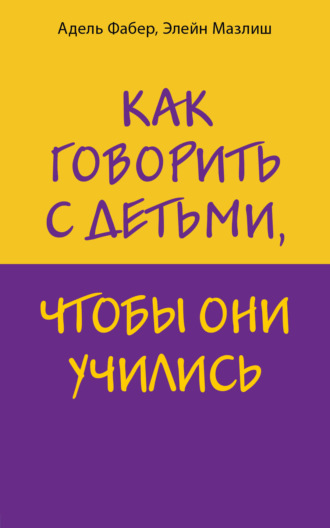 Адель Фабер, Элейн Мазлиш

КАК ГОВОРИТЬ С ДЕТЬМИ,

ЧТОБЫ ОНИ УЧИЛИСЬ